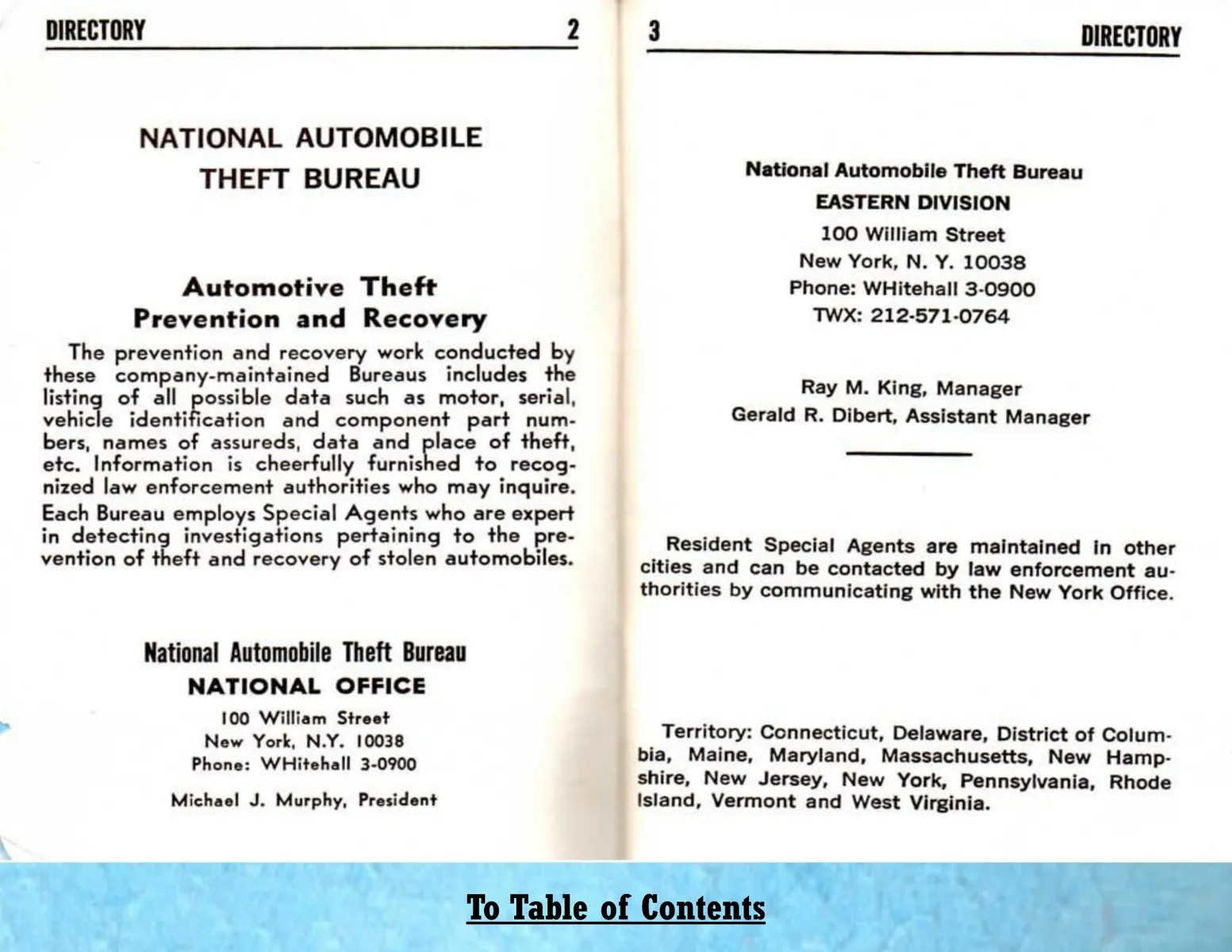 DIRECTORY 2

NATIONAL AUTOMOBILE THEFT BUREAU

Automotive Theft Prevention and Recovery

The prevention and recovery work conducted by these company-maintained Bureaus includes the listing of all possible data such as motor, serial, vehicle identification and component part numbers, names of assureds, data and place of theft, etc. Information is cheerfully furnished to recognized law enforcement authorities who may inquire. Each Bureau employs Special Agents who are expert in detecting investigations pertaining to the prevention of theft and recovery of stolen automobiles.

National Automobile Theft Bureau
NATIONAL OFFICE
100 William Street
New York, N.Y. 10038
Phone: WHitehall 3-0900

Michael J. Murphy, President

3 DIRECTORY

National Automobile Theft Bureau
EASTERN DIVISION
100 William Street
New York, N. Y. 10038
Phone: WHitehall 3-0900
TWX: 212-571-0764

Ray M. King, Manager
Gerald R. Dibert, Assistant Manager

Resident Special Agents are maintained in other cities and can be contacted by law enforcement authorities by communicating with the New York Office.

Territory: Connecticut, Delaware, District of Columbia, Maine, Maryland, Massachusetts, New Hampshire, New Jersey, New York, Pennsylvania, Rhode Island, Vermont and West Virginia.

To Table of Contents